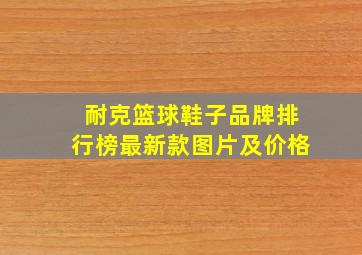 耐克篮球鞋子品牌排行榜最新款图片及价格